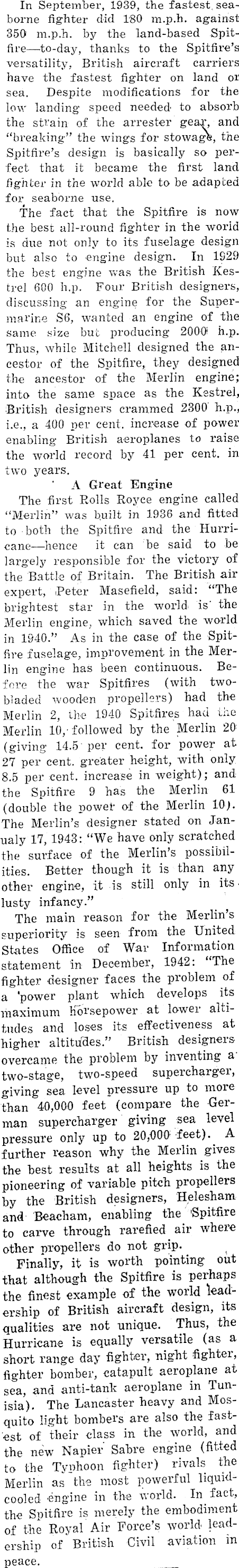 In September, 1939, the fastest seaborne fighter did 180 m.p.h. against 350 m.p.h. by the land-based Spitfire—to-day, thanks to the Spitfire's versatility, British aircraft carriers have the fastest fighter on land or sea. Despite modifications for the low landing speed needed to absorb the strain of the arrester gear, and "breaking" the wings for stowage, the Spitfire's design is basically so perfect that it became the first land fighter in the world able to be adapted for seaborne use.

The fact that the Spitfire is now the best all-round fighter in the world is due not only to its fuselage design but also to engine design. In 1929 the best engine was the British Kestrel 600 h.p. Four British designers, discussing an engine for the Supermarine S6, wanted an engine of the same size but producing 2000 h.p. Thus, while Mitchell designed the ancestor of the Spitfire, they designed the ancestor of the Merlin engine; into the same space as the Kestrel, British designers crammed 2300 h.p., i.e., a 400 per cent. increase of power enabling British aeroplanes to raise the world record by 41 per cent. in two years.

A Great Engine

The first Rolls Royce engine called "Merlin" was built in 1936 and fitted to both the Spitfire and the Hurricane—hence it can be said to be largely responsible for the victory of the Battle of Britain. The British air expert, Peter Masefield, said: "The brightest star in the world is the Merlin engine, which saved the world in 1940." As in the case of the Spitfire fuselage, improvement in the Merlin engine has been continuous. Before the war Spitfires (with two-bladed wooden propellers) had the Merlin 2, the 1940 Spitfires had the Merlin 10, followed by the Merlin 20 (giving 14.5 per cent. for power at 27 per cent. greater height, with only 8.5 per cent. increase in weight); and the Spitfire 9 has the Merlin 61 (double the power of the Merlin 10). The Merlin's designer stated on Janualy 17, 1943: "We have only scratched the surface of the Merlin's possibilities. Better though it is than any other engine, it is still only in its lusty infancy."

The main reason for the Merlin's superiority is seen from the United States Office of War Information statement in December, 1942: "The fighter designer faces the problem of a power plant which develops its maximum horsepower at lower altitudes and loses its effectiveness at higher altitudes." British designers overcame the problem by inventing a two-stage, two-speed supercharger, giving sea level pressure up to more than 40,000 feet (compare the German supercharger giving sea level pressure only up to 20,000 feet). A further reason why the Merlin gives the best results at all heights is the pioneering of variable pitch propellers by the British designers, Helesham and Beacham, enabling the Spitfire to carve through rarefied air where other propellers do not grip.

Finally, it is worth pointing out that although the Spitfire is perhaps the finest example of the world leadership of British aircraft design, its qualities are not unique. Thus, the Hurricane is equally versatile (as a short range day fighter, night fighter, fighter bomber, catapult aeroplane at sea, and anti-tank aeroplane in Tunisia). The Lancaster heavy and Mosquito light bombers are also the fastest of their class in the world, and the new Napier Sabre engine (fitted to the Typhoon fighter) rivals the Merlin as the most powerful liquid-cooled engine in the world. In fact, the Spitfire is merely the embodiment of the Royal Air Force's world leadership of British Civil aviation in peace.